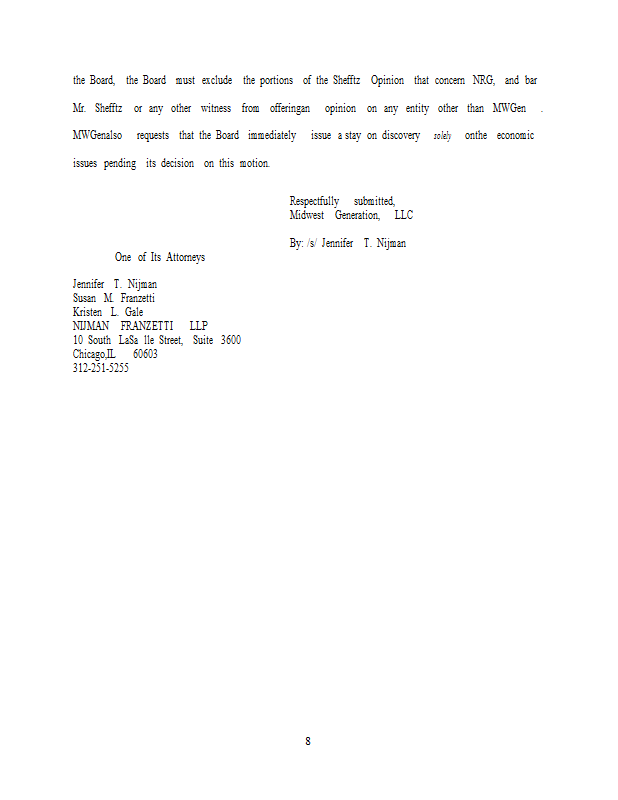 the Board, the Board must exclude the portions of the Shefftz Opinion that concern NRG, and bar Mr. Shefftz or any other witness from offeringan opinion on any entity other than MWGen . MWGenalso requests that the Board immediately issue a stay on discovery solely onthe economic issues pending its decision on this motion.

Respectfully submitted,
Midwest Generation, LLC

By: /s/ Jennifer T. Nijman

One of Its Attorneys

Jennifer T. Nijman
Susan M. Franzetti
Kristen L. Gale
NIJMAN FRANZETTI LLP
10 South LaSa lle Street, Suite 3600
Chicago,IL 60603
312-251-5255

8